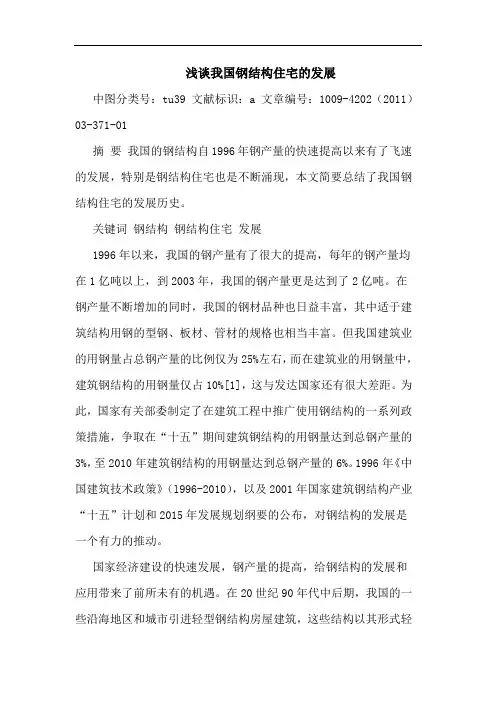 浅谈我国钢结构住宅的发展

中图分类号：tu39 文献标识：a 文章编号：1009-4202（2011）03-371-01

摘 要 我国的钢结构自1996年钢产量的快速提高以来有了飞速的发展，特别是钢结构住宅也是不断涌现，本文简要总结了我国钢结构住宅的发展历史。

关键词 钢结构 钢结构住宅 发展

1996年以来，我国的钢产量有了很大的提高，每年的钢产量均在1亿吨以上，到2003年，我国的钢产量更是达到了2亿吨。在钢产量不断增加的同时，我国的钢材品种也日益丰富，其中适于建筑结构用钢的型钢、板材、管材的规格也相当丰富。但我国建筑业的用钢量占总钢产量的比例仅为25%左右，而在建筑业的用钢量中，建筑钢结构的用钢量仅占10%[1]，这与发达国家还有很大差距。为此，国家有关部委制定了在建筑工程中推广使用钢结构的一系列政策措施，争取在“十五”期间建筑钢结构的用钢量达到总钢产量的3%，至2010年建筑钢结构的用钢量达到总钢产量的6%。1996年《中国建筑技术政策》（1996-2010），以及2001年国家建筑钢结构产业“十五”计划和2015年发展规划纲要的公布，对钢结构的发展是一个有力的推动。

国家经济建设的快速发展，钢产量的提高，给钢结构的发展和应用带来了前所未有的机遇。在20世纪90年代中后期，我国的一些沿海地区和城市引进轻型钢结构房屋建筑，这些结构以其形式轻